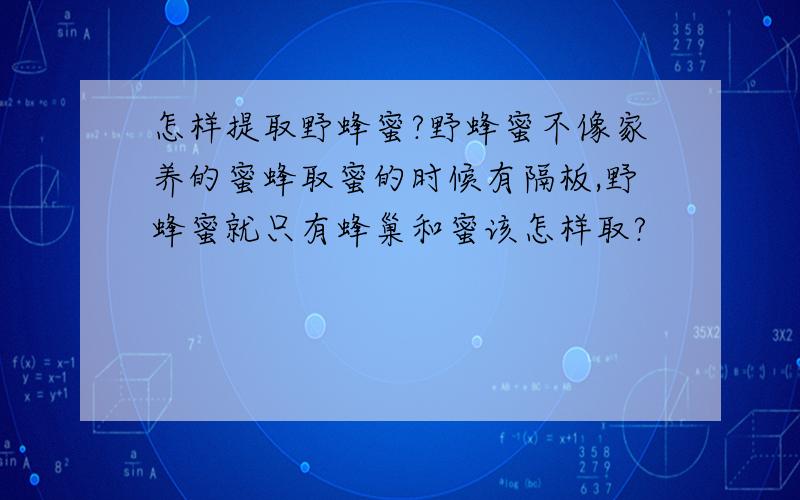 怎样提取野蜂蜜?野蜂蜜不像家养的蜜蜂取蜜的时候有隔板,野蜂蜜就只有蜂巢和蜜该怎样取?